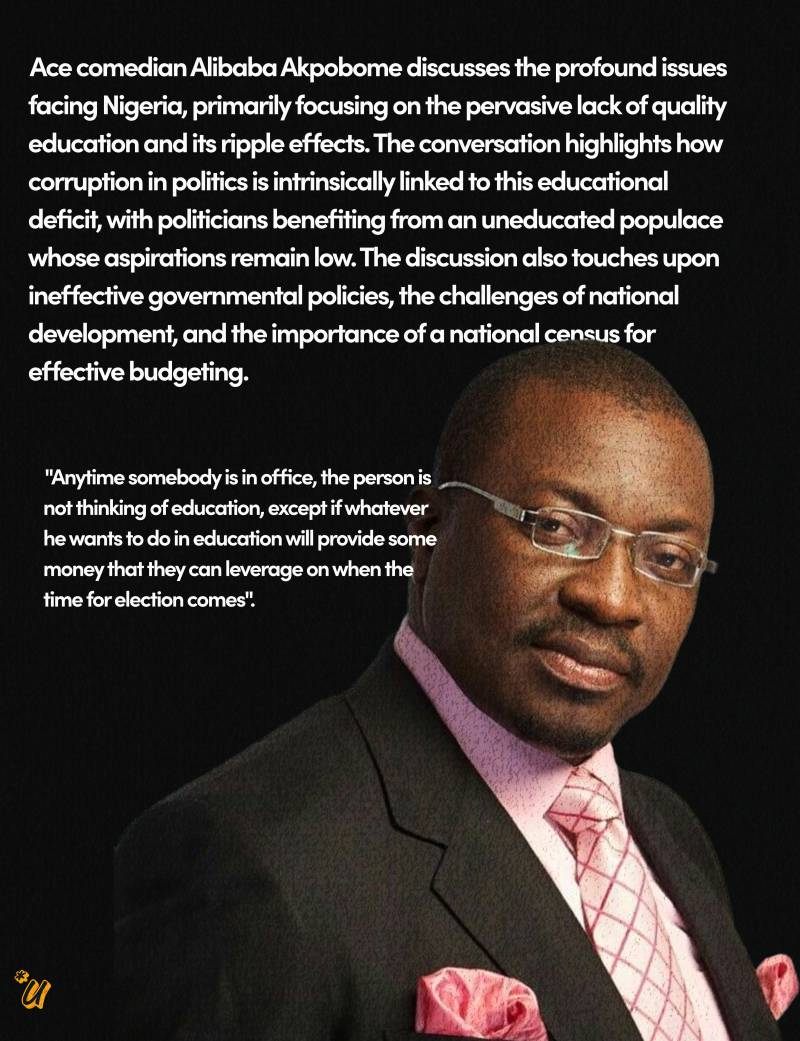 Ace comedian Alibaba Akpobome discusses the profound issues facing Nigeria, primarily focusing on the pervasive lack of quality education and its ripple effects. The conversation highlights how corruption in politics is intrinsically linked to this educational deficit, with politicians benefiting from an uneducated populace whose aspirations remain low. The discussion also touches upon ineffective governmental policies, the challenges of national development, and the importance of a national census for effective budgeting.

"Anytime somebody is in office, the person is not thinking of education, except if whatever he wants to do in education will provide some money that they can leverage on when the time for election comes".